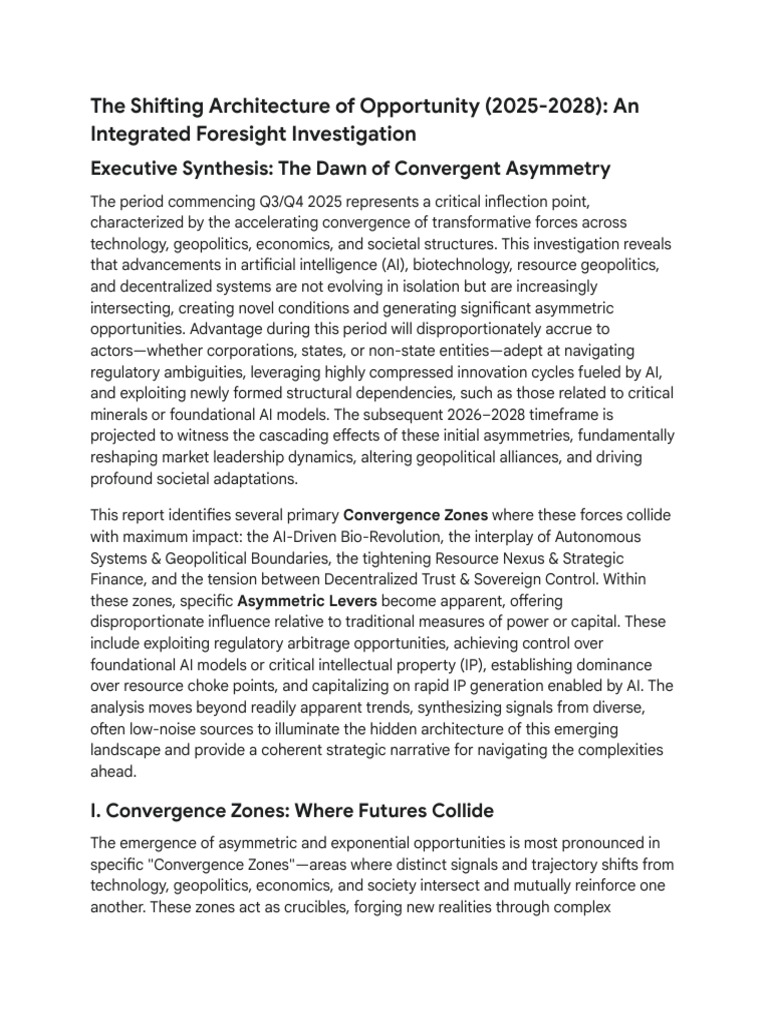 The Shifting Architecture of Opportunity (2025-2028): An Integrated Foresight Investigation

Executive Synthesis: The Dawn of Convergent Asymmetry

The period commencing Q3/Q4 2025 represents a critical inflection point, characterized by the accelerating convergence of transformative forces across technology, geopolitics, economics, and societal structures. This investigation reveals that advancements in artificial intelligence (AI), biotechnology, resource geopolitics, and decentralized systems are not evolving in isolation but are increasingly intersecting, creating novel conditions and generating significant asymmetric opportunities. Advantage during this period will disproportionately accrue to actors—whether corporations, states, or non-state entities—adept at navigating regulatory ambiguities, leveraging highly compressed innovation cycles fueled by AI, and exploiting newly formed structural dependencies, such as those related to critical minerals or foundational AI models. The subsequent 2026–2028 timeframe is projected to witness the cascading effects of these initial asymmetries, fundamentally reshaping market leadership dynamics, altering geopolitical alliances, and driving profound societal adaptations.

This report identifies several primary Convergence Zones where these forces collide with maximum impact: the AI-Driven Bio-Revolution, the interplay of Autonomous Systems & Geopolitical Boundaries, the tightening Resource Nexus & Strategic Finance, and the tension between Decentralized Trust & Sovereign Control. Within these zones, specific Asymmetric Levers become apparent, offering disproportionate influence relative to traditional measures of power or capital. These include exploiting regulatory arbitrage opportunities, achieving control over foundational AI models or critical intellectual property (IP), establishing dominance over resource choke points, and capitalizing on rapid IP generation enabled by AI. The analysis moves beyond readily apparent trends, synthesizing signals from diverse, often low-noise sources to illuminate the hidden architecture of this emerging landscape and provide a coherent strategic narrative for navigating the complexities ahead.

I. Convergence Zones: Where Futures Collide

The emergence of asymmetric and exponential opportunities is most pronounced in specific "Convergence Zones"—areas where distinct signals and trajectory shifts from technology, geopolitics, economics, and society intersect and mutually reinforce one another. These zones act as crucibles, forging new realities through complex